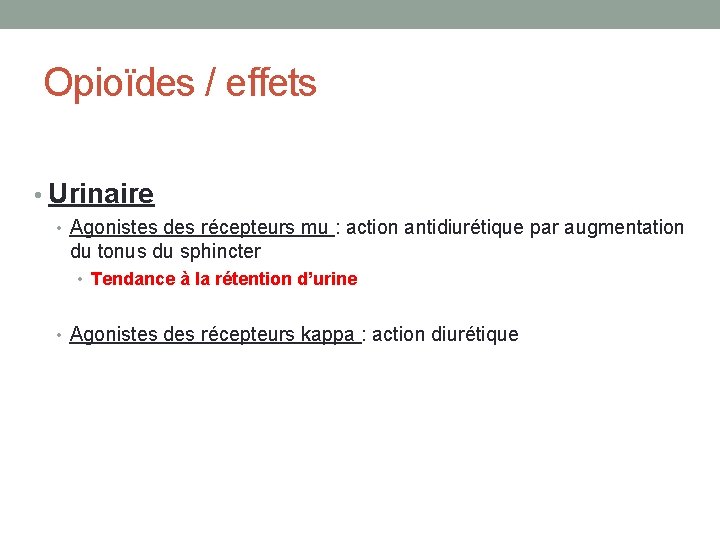 Opioïdes / effets

• Urinaire
• Agonistes des récepteurs mu : action antidiurétique par augmentation du tonus du sphincter
• Tendance à la rétention d'urine

• Agonistes des récepteurs kappa : action diurétique